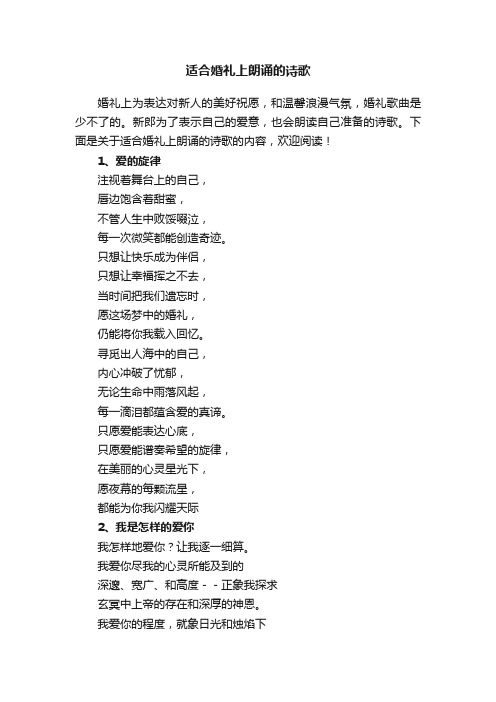 适合婚礼上朗诵的诗歌

婚礼上为表达对新人的美好祝愿，和温馨浪漫气氛，婚礼歌曲是少不了的。新郎为了表示自己的爱意，也会朗读自己准备的诗歌。下面是关于适合婚礼上朗诵的诗歌的内容，欢迎阅读！

1、爱的旋律

注视着舞台上的自己，
唇边饱含着甜蜜，
不管人生中败馁啜泣，
每一次微笑都能创造奇迹。
只想让快乐成为伴侣，
只想让幸福挥之不去，
当时间把我们遗忘时，
愿这场梦中的婚礼，
仍能将你我载入回忆。
寻觅出人海中的自己，
内心冲破了忧郁，
无论生命中雨落风起，
每一滴泪都蕴含爱的真谛。
只愿爱能表达心底，
只愿爱能谱奏希望的旋律，
在美丽的心灵星光下，
愿夜幕的每颗流星，
都能为你我闪耀天际

2、我是怎样的爱你

我怎样地爱你？让我逐一细算。
我爱你尽我的心灵所能及到的
深邃、宽广、和高度－－正象我探求
玄冥中上帝的存在和深厚的神恩。
我爱你的程度，就象日光和烛焰下